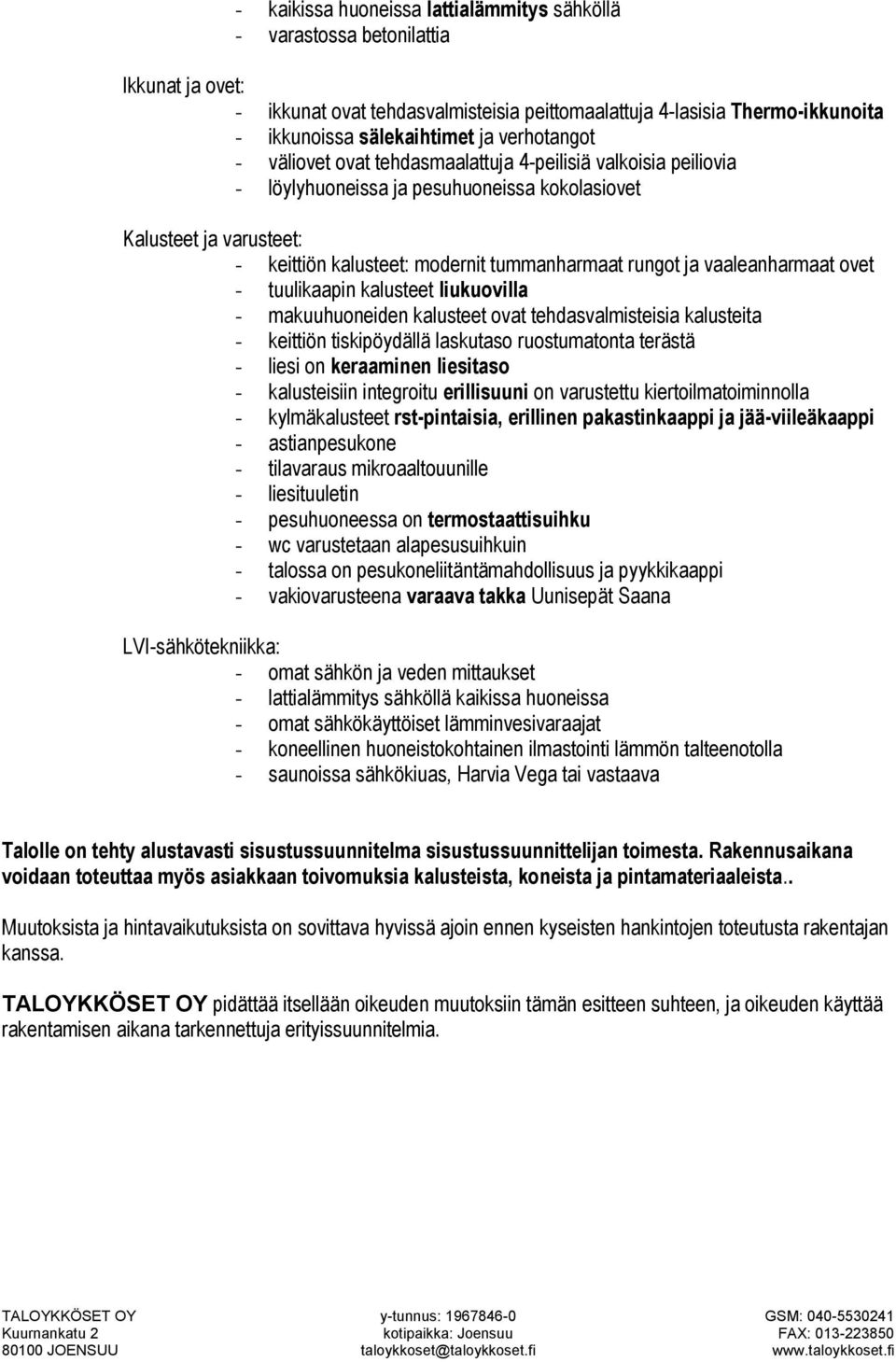 - kaikissa huoneissa lattialämmitys sähköllä
- varastossa betonilattia

Ikkunat ja ovet:
- ikkunat ovat tehdasvalmisteisia peittomaalattuja 4-lasisia Thermo-ikkunoita
- ikkunoissa sälekaihtimet ja verhotangot
- väliovet ovat tehdasmaalattuja 4-peilisiä valkoisia peiliovia
- löylyhuoneissa ja pesuhuoneissa kokolasiovet

Kalusteet ja varusteet:
- keittiön kalusteet: modernit tummanharmaat rungot ja vaaleanharmaat ovet
- tuulikaapin kalusteet liukuovilla
- makuuhuoneiden kalusteet ovat tehdasvalmisteisia kalusteita
- keittiön tiskipöydällä laskutaso ruostumatonta terästä
- liesi on keraaminen liesitaso
- kalusteisiin integroitu erillisuuni on varustettu kiertoilmatoiminnolla
- kylmäkalusteet rst-pintaisia, erillinen pakastinkaappi ja jää-viileäkaappi
- astianpesukone
- tilavaraus mikroaaltouunille
- liesituuletin
- pesuhuoneessa on termostaattisuihku
- wc varustetaan alapesusuihkuin
- talossa on pesukoneliitäntämahdollisuus ja pyykkikaappi
- vakiovarusteena varaava takka Uunisepät Saana

LVI-sähkötekniikka:
- omat sähkön ja veden mittaukset
- lattialämmitys sähköllä kaikissa huoneissa
- omat sähkökäyttöiset lämminvesivaraajat
- koneellinen huoneistokohtainen ilmastointi lämmön talteenotolla
- saunoissa sähkökiuas, Harvia Vega tai vastaava

Talolle on tehty alustavasti sisustussuunnitelma sisustussuunnittelijan toimesta. Rakennusaikana voidaan toteuttaa myös asiakkaan toivomuksia kalusteista, koneista ja pintamateriaaleista..

Muutoksista ja hintavaikutuksista on sovittava hyvissä ajoin ennen kyseisten hankintojen toteutusta rakentajan kanssa.

TALOYKKÖSET OY pidättää itsellään oikeuden muutoksiin tämän esitteen suhteen, ja oikeuden käyttää rakentamisen aikana tarkennettuja erityissuunnitelmia.

TALOYKKÖSET OY
Kuurnankatu 2
80100 JOENSUU

y-tunnus: 1967846-0
kotipaikka: Joensuu
taloykkoset@taloykkoset.fi

GSM: 040-5530241
FAX: 013-223850
www.taloykkoset.fi